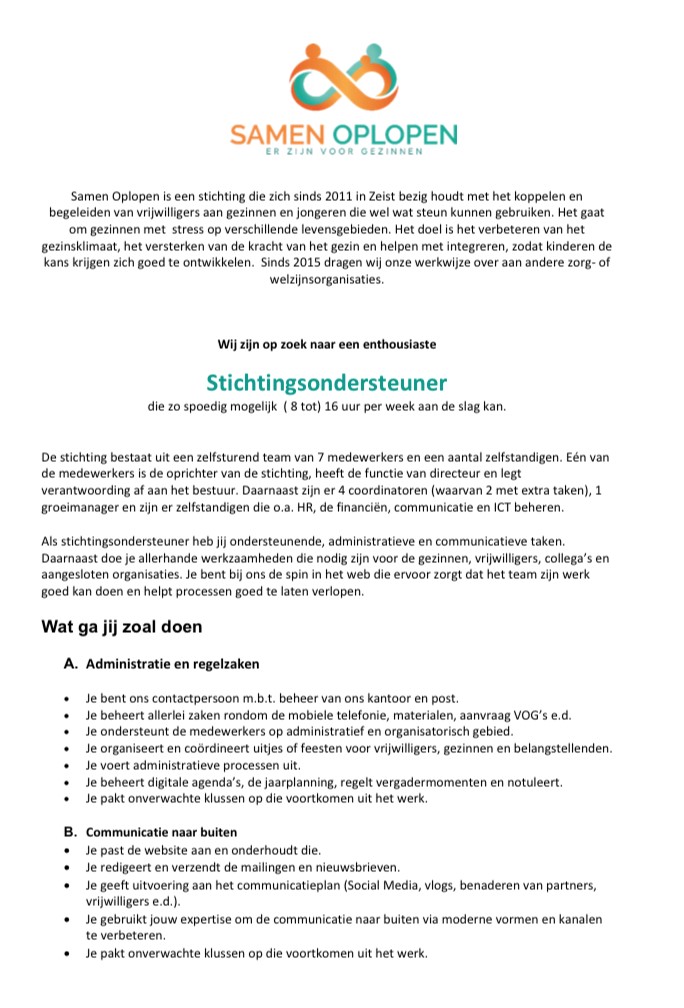 SAMEN OPLOPEN
ER ZIJN VOOR GEZINNEN

Samen Oplopen is een stichting die zich sinds 2011 in Zeist bezig houdt met het koppelen en begeleiden van vrijwilligers aan gezinnen en jongeren die wel wat steun kunnen gebruiken. Het gaat om gezinnen met stress op verschillende levensgebieden. Het doel is het verbeteren van het gezinsklimaat, het versterken van de kracht van het gezin en helpen met integreren, zodat kinderen de kans krijgen zich goed te ontwikkelen. Sinds 2015 dragen wij onze werkwijze over aan andere zorg- of welzijnsorganisaties.

Wij zijn op zoek naar een enthousiaste

Stichtingsondersteuner

die zo spoedig mogelijk ( 8 tot) 16 uur per week aan de slag kan.

De stichting bestaat uit een zelfsturend team van 7 medewerkers en een aantal zelfstandigen. Eén van de medewerkers is de oprichter van de stichting, heeft de functie van directeur en legt verantwoording af aan het bestuur. Daarnaast zijn er 4 coordinatoren (waarvan 2 met extra taken), 1 groeimanager en zijn er zelfstandigen die o.a. HR, de financiën, communicatie en ICT beheren.

Als stichtingsondersteuner heb jij ondersteunende, administratieve en communicatieve taken. Daarnaast doe je allerhande werkzaamheden die nodig zijn voor de gezinnen, vrijwilligers, collega's en aangesloten organisaties. Je bent bij ons de spin in het web die ervoor zorgt dat het team zijn werk goed kan doen en helpt processen goed te laten verlopen.

Wat ga jij zoal doen

A. Administratie en regelzaken

• Je bent ons contactpersoon m.b.t. beheer van ons kantoor en post.
• Je beheert allerlei zaken rondom de mobiele telefonie, materialen, aanvraag VOG's e.d.
• Je ondersteunt de medewerkers op administratief en organisatorisch gebied.
• Je organiseert en coördineert uitjes of feesten voor vrijwilligers, gezinnen en belangstellenden.
• Je voert administratieve processen uit.
• Je beheert digitale agenda's, de jaarplanning, regelt vergadermomenten en notuleert.
• Je pakt onverwachte klussen op die voortkomen uit het werk.

B. Communicatie naar buiten
• Je past de website aan en onderhoudt die.
• Je redigeert en verzendt de mailingen en nieuwsbrieven.
• Je geeft uitvoering aan het communicatieplan (Social Media, vlogs, benaderen van partners, vrijwilligers e.d.).
• Je gebruikt jouw expertise om de communicatie naar buiten via moderne vormen en kanalen te verbeteren.
• Je pakt onverwachte klussen op die voortkomen uit het werk.